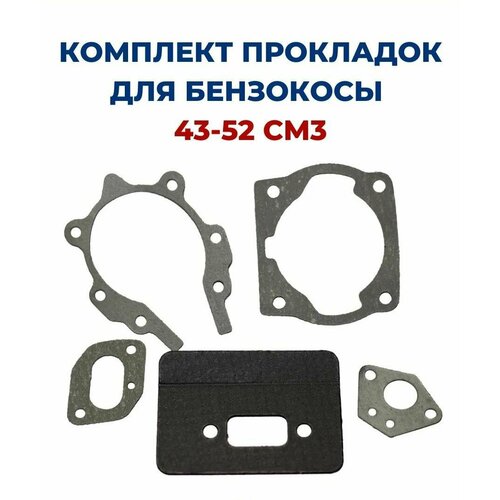 КОМПЛЕКТ ПРОКЛАДОК ДЛЯ БЕНЗОКОСЫ
43-52 СМ3